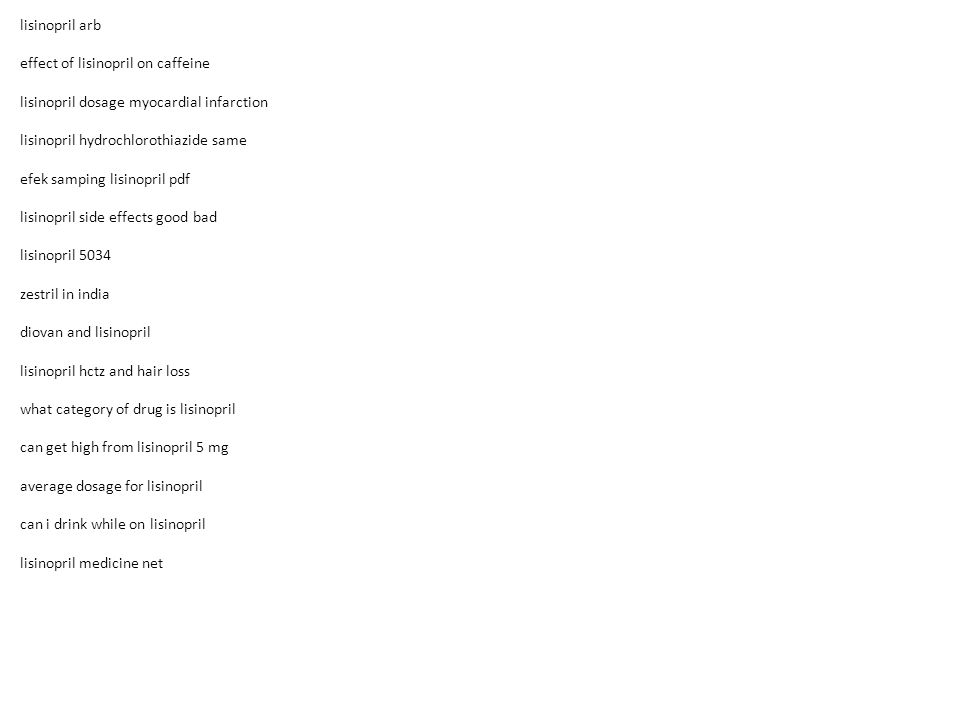 lisinopril arb

effect of lisinopril on caffeine

lisinopril dosage myocardial infarction

lisinopril hydrochlorothiazide same

efek samping lisinopril pdf

lisinopril side effects good bad

lisinopril 5034

zestril in india

diovan and lisinopril

lisinopril hctz and hair loss

what category of drug is lisinopril

can get high from lisinopril 5 mg

average dosage for lisinopril

can i drink while on lisinopril

lisinopril medicine net